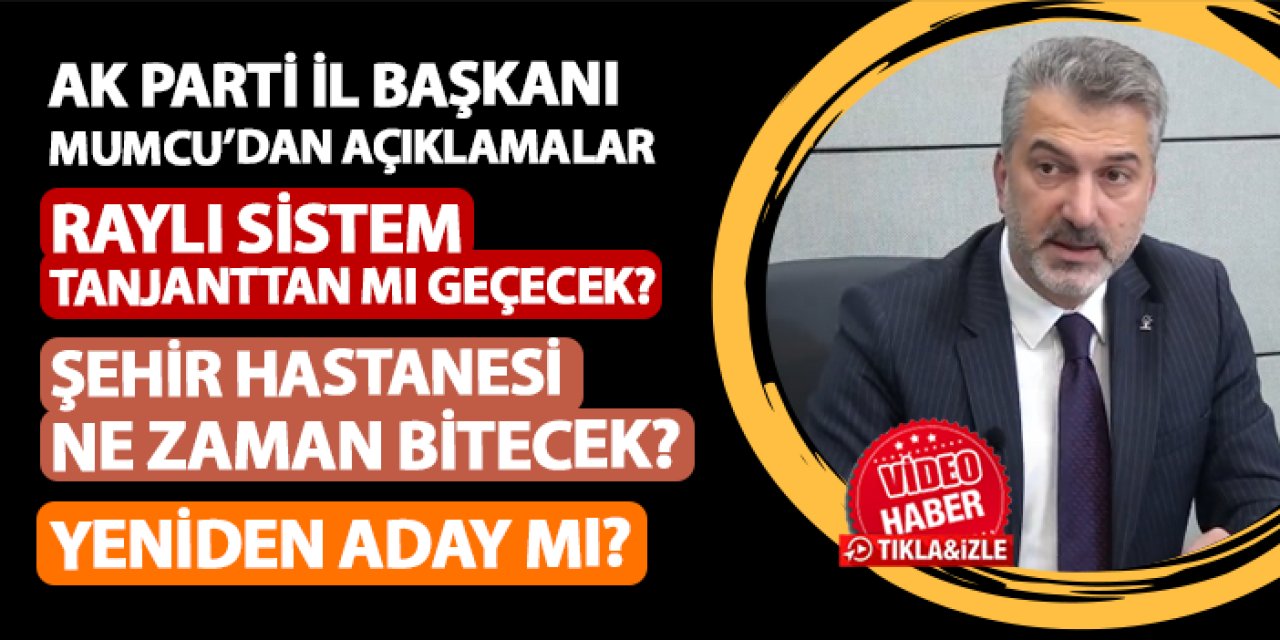 AK PARTİ İL BAŞKANI MUMCU'DAN AÇIKLAMALAR

RAYLI SİSTEM TANJANTTAN MI GEÇECEK?

ŞEHİR HASTANESİ NE ZAMAN BİTECEK?

YENİDEN ADAY MI?

VİDEO HABER

TIKLA&İZLE